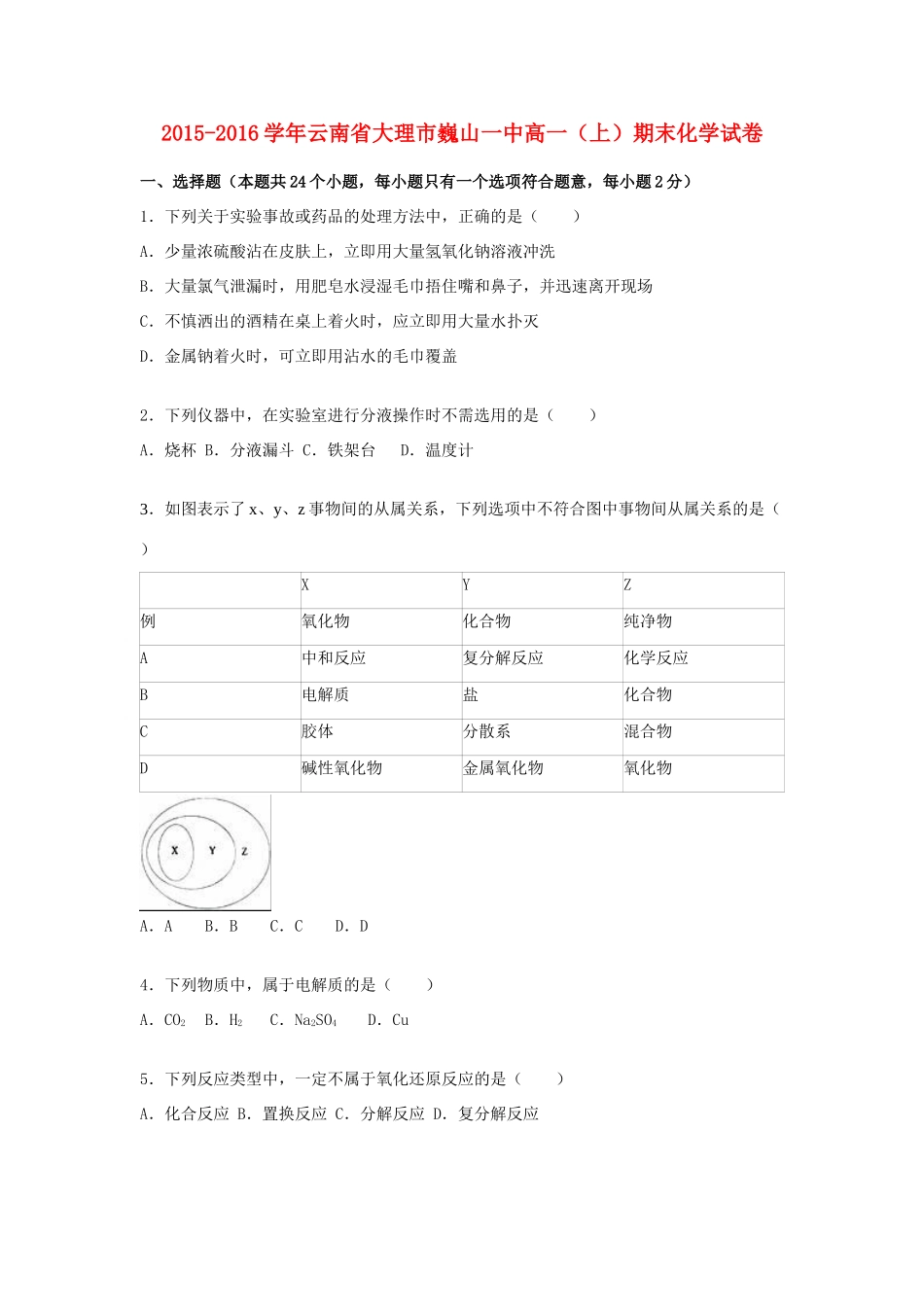 2015-2016学年云南省大理市巍山一中高一（上）期末化学试卷

一、选择题（本题共24个小题，每小题只有一个选项符合题意，每小题2分）

1．下列关于实验事故或药品的处理方法中，正确的是（　　）

A．少量浓硫酸沾在皮肤上，立即用大量氢氧化钠溶液冲洗

B．大量氯气泄漏时，用肥皂水浸湿毛巾捂住嘴和鼻子，并迅速离开现场

C．不慎洒出的酒精在桌上着火时，应立即用大量水扑灭

D．金属钠着火时，可立即用沾水的毛巾覆盖

2．下列仪器中，在实验室进行分液操作时不需选用的是（　　）

A．烧杯 B．分液漏斗 C．铁架台　 D．温度计

3．如图表示了x、y、z事物间的从属关系，下列选项中不符合图中事物间从属关系的是（　　）

| | X | Y | Z |
|---|---|---|---|
| 例 | 氧化物 | 化合物 | 纯净物 |
| A | 中和反应 | 复分解反应 | 化学反应 |
| B | 电解质 | 盐 | 化合物 |
| C | 胶体 | 分散系 | 混合物 |
| D | 碱性氧化物 | 金属氧化物 | 氧化物 |

X Y Z

A．A　 B．B　 C．C　 D．D

4．下列物质中，属于电解质的是（　　）

A．$CO_2$　B．$H_2$　 C．$Na_2SO_4$　 D．Cu

5．下列反应类型中，一定不属于氧化还原反应的是（　　）

A．化合反应 B．置换反应 C．分解反应 D．复分解反应